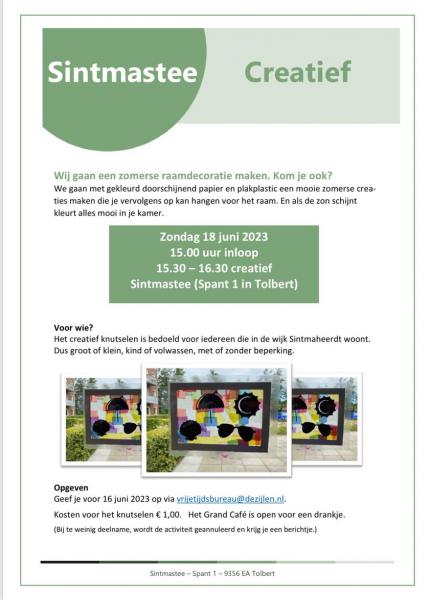 Sintmastee Creatief

Wij gaan een zomerse raamdecoratie maken. Kom je ook?
We gaan met gekleurd doorschijnend papier en plakplastic een mooie zomerse creaties maken die je vervolgens op kan hangen voor het raam. En als de zon schijnt kleurt alles mooi in je kamer.

Zondag 18 juni 2023
15.00 uur inloop
15.30 – 16.30 creatief
Sintmastee (Spant 1 in Tolbert)

Voor wie?
Het creatief knutselen is bedoeld voor iedereen die in de wijk Sintmaheerdt woont. Dus groot of klein, kind of volwassen, met of zonder beperking.

Opgeven
Geef je voor 16 juni 2023 op via vrijetijdsbureau@dezijlen.nl.
Kosten voor het knutselen € 1,00. Het Grand Café is open voor een drankje.
(Bij te weinig deelname, wordt de activiteit geannuleerd en krijg je een berichtje.)

Sintmastee – Spant 1 – 9356 EA Tolbert